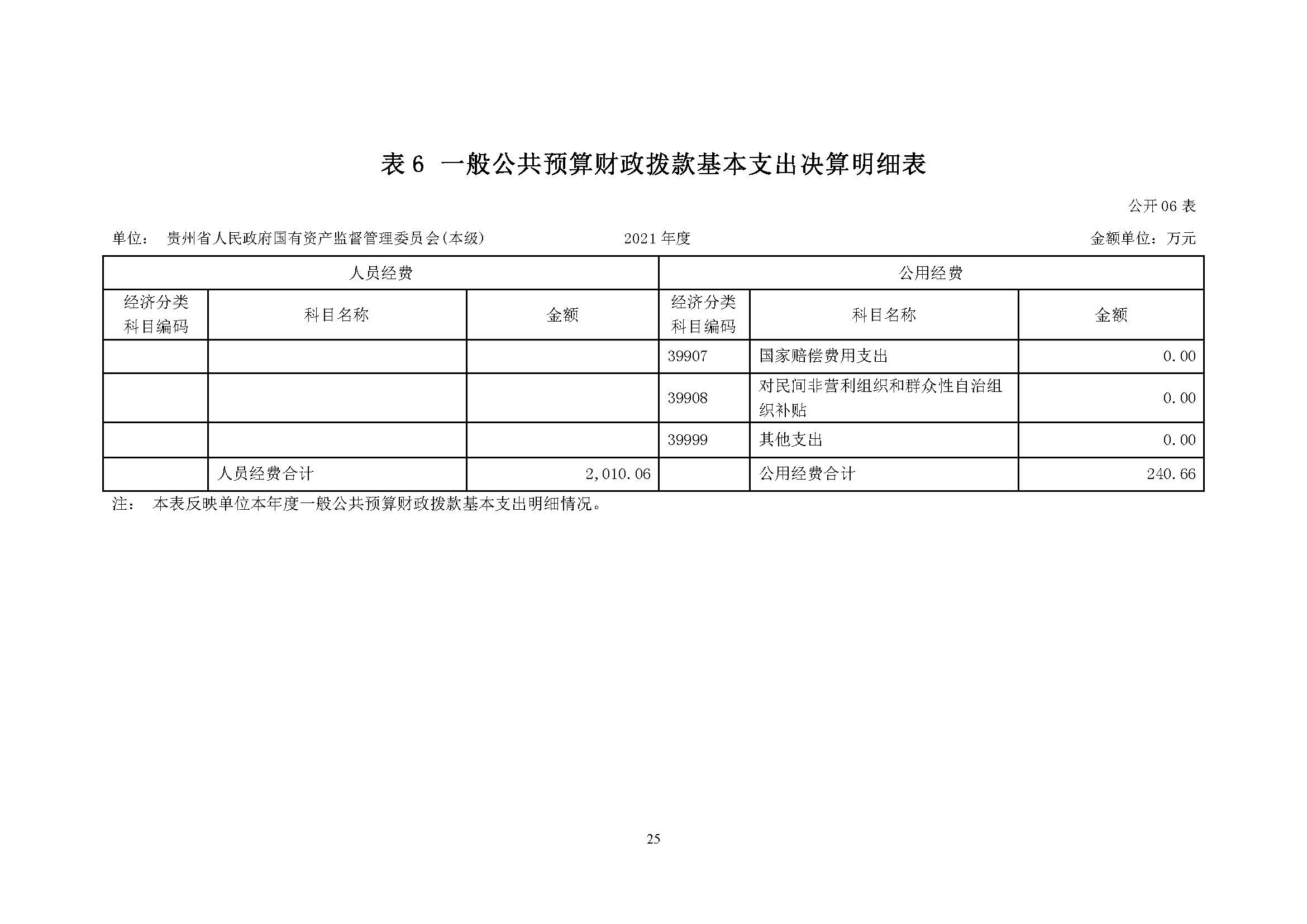 表 6 一般公共预算财政拨款基本支出决算明细表

公开 06 表

单位： 贵州省人民政府国有资产监督管理委员会(本级) 2021 年度 金额单位：万元

| 人员经费 | | | 公用经费 | | |
|---|---|---|---|---|---|
| 经济分类科目编码 | 科目名称 | 金额 | 经济分类科目编码 | 科目名称 | 金额 |
| | | | 39907 | 国家赔偿费用支出 | 0.00 |
| | | | 39908 | 对民间非营利组织和群众性自治组织补贴 | 0.00 |
| | | | 39999 | 其他支出 | 0.00 |
| | 人员经费合计 | 2,010.06 | | 公用经费合计 | 240.66 |

注： 本表反映单位本年度一般公共预算财政拨款基本支出明细情况。

25